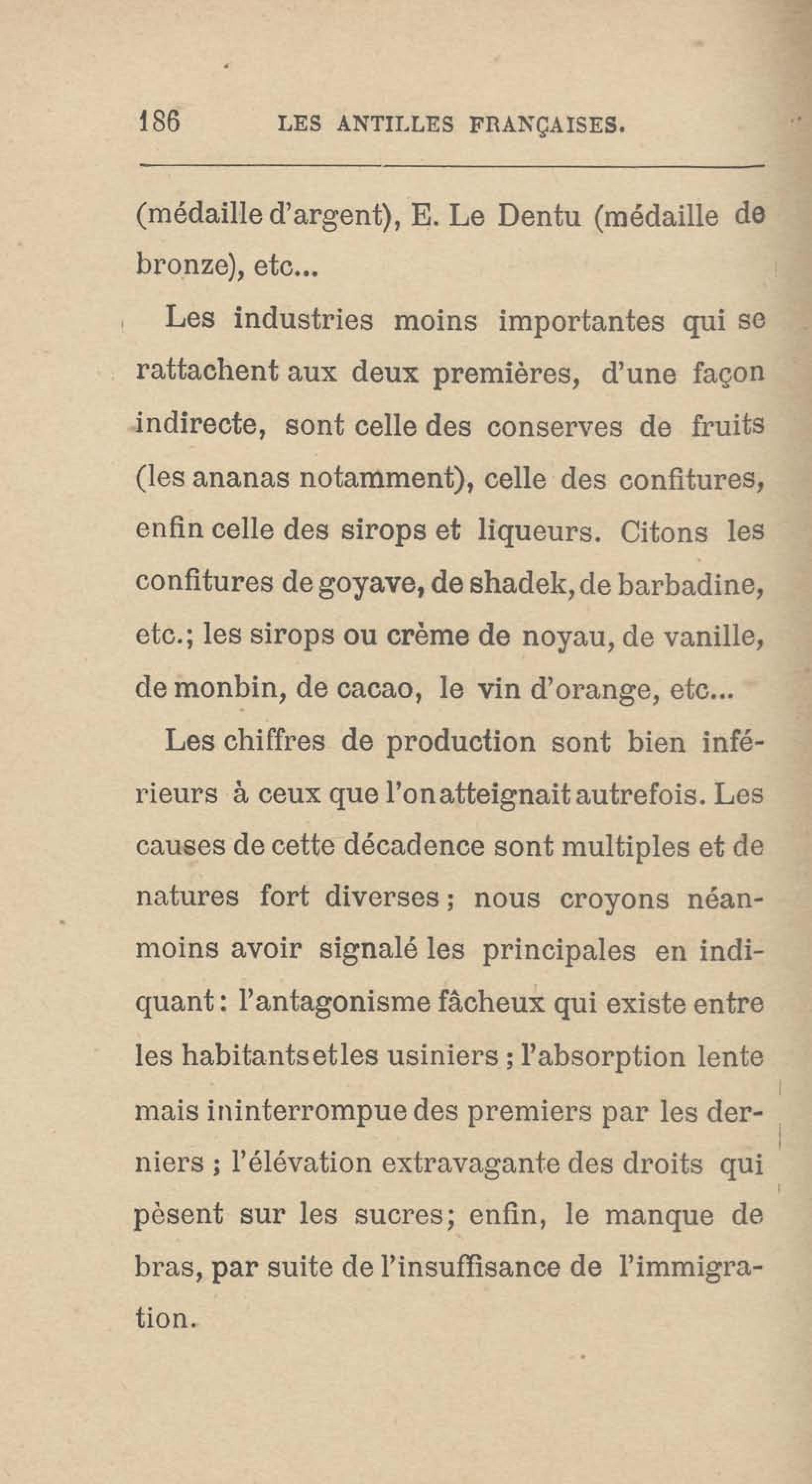 186 LES ANTILLES FRANÇAISES.

(médaille d'argent), E. Le Dentu (médaille de bronze), etc...

Les industries moins importantes qui se rattachent aux deux premières, d'une façon indirecte, sont celle des conserves de fruits (les ananas notamment), celle des confitures, enfin celle des sirops et liqueurs. Citons les confitures de goyave, de shadek, de barbadine, etc.; les sirops ou crème de noyau, de vanille, de monbin, de cacao, le vin d'orange, etc...

Les chiffres de production sont bien inférieurs à ceux que l'on atteignait autrefois. Les causes de cette décadence sont multiples et de natures fort diverses; nous croyons néanmoins avoir signalé les principales en indiquant: l'antagonisme fâcheux qui existe entre les habitants et les usiniers; l'absorption lente mais ininterrompue des premiers par les derniers; l'élévation extravagante des droits qui pèsent sur les sucres; enfin, le manque de bras, par suite de l'insuffisance de l'immigration.